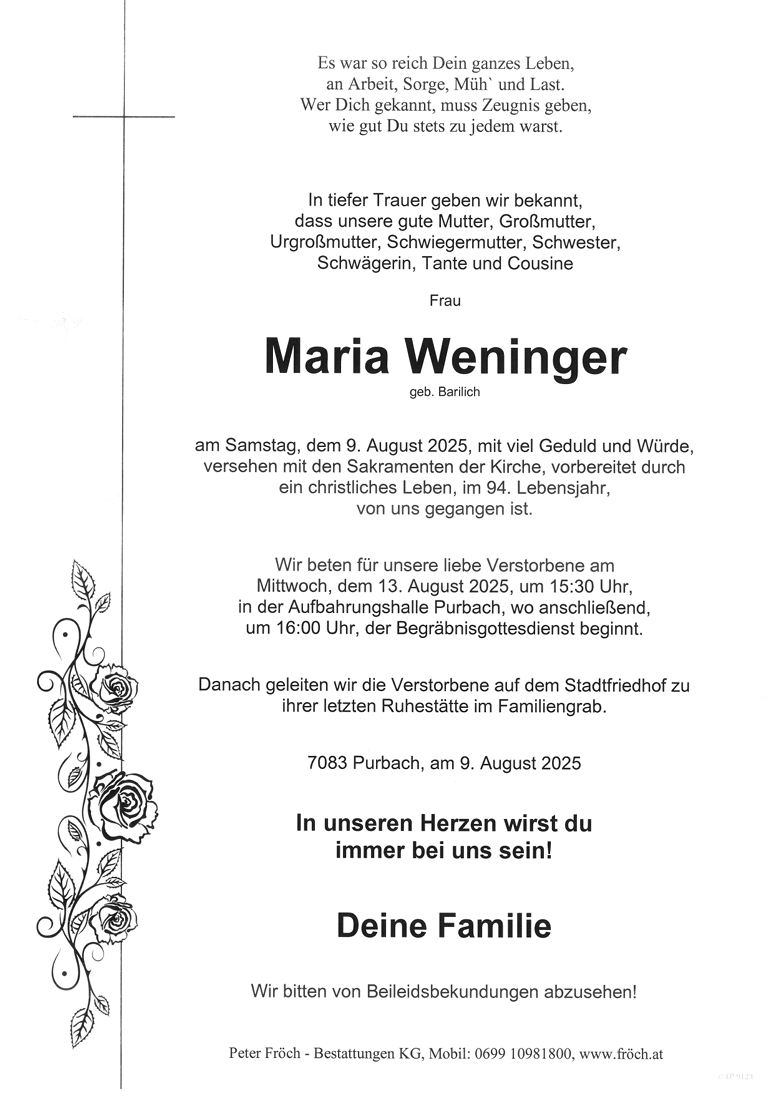 Es war so reich Dein ganzes Leben,
an Arbeit, Sorge, Müh` und Last.
Wer Dich gekannt, muss Zeugnis geben,
wie gut Du stets zu jedem warst.

In tiefer Trauer geben wir bekannt, dass unsere gute Mutter, Großmutter, Urgroßmutter, Schwiegermutter, Schwester, Schwägerin, Tante und Cousine

Frau

Maria Weninger

geb. Barilich

am Samstag, dem 9. August 2025, mit viel Geduld und Würde, versehen mit den Sakramenten der Kirche, vorbereitet durch ein christliches Leben, im 94. Lebensjahr, von uns gegangen ist.

Wir beten für unsere liebe Verstorbene am Mittwoch, dem 13. August 2025, um 15:30 Uhr, in der Aufbahrungshalle Purbach, wo anschließend, um 16:00 Uhr, der Begräbnisgottesdienst beginnt.

Danach geleiten wir die Verstorbene auf dem Stadtfriedhof zu ihrer letzten Ruhestätte im Familiengrab.

7083 Purbach, am 9. August 2025

In unseren Herzen wirst du immer bei uns sein!

Deine Familie

Wir bitten von Beileidsbekundungen abzusehen!

Peter Fröch - Bestattungen KG, Mobil: 0699 10981800, www.fröch.at